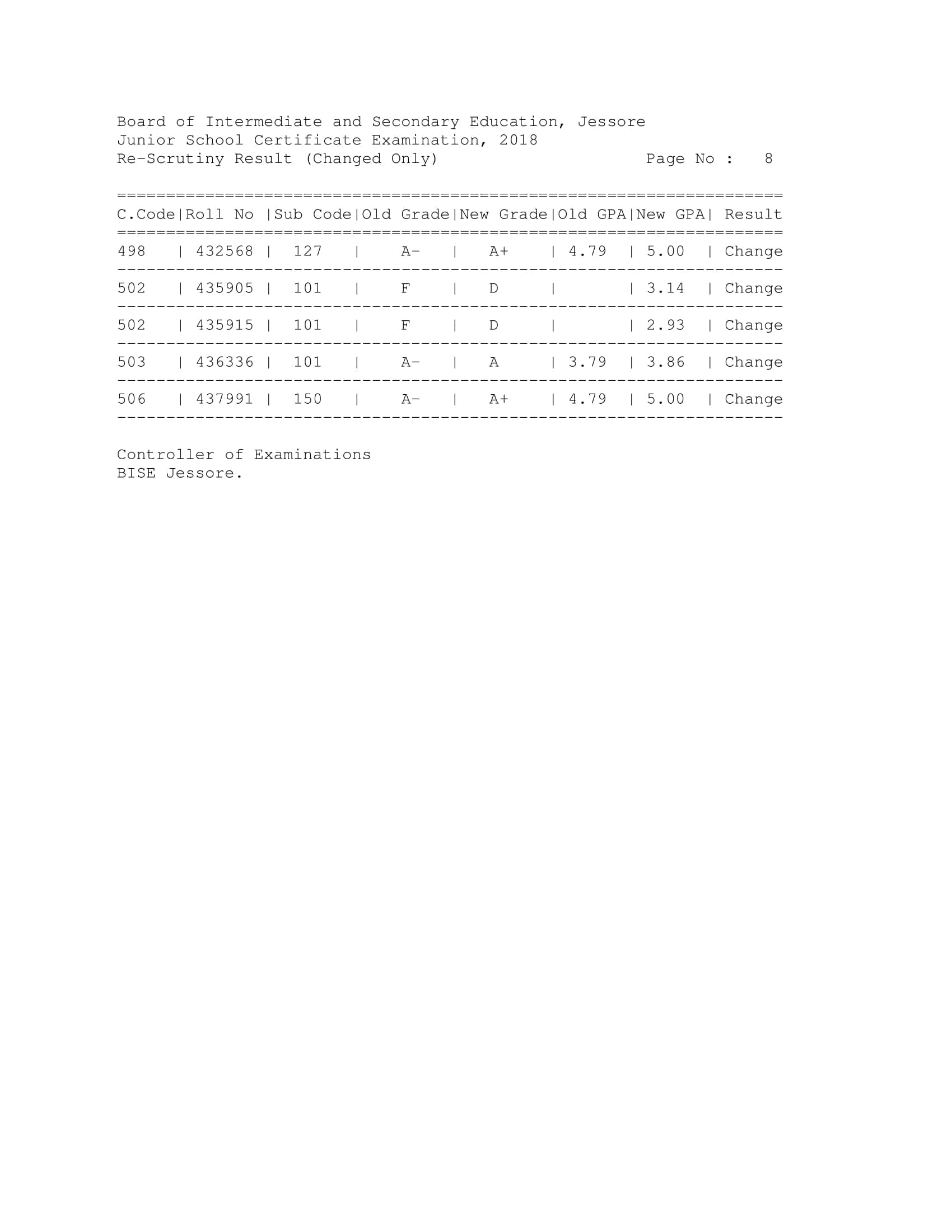 Board of Intermediate and Secondary Education, Jessore
Junior School Certificate Examination, 2018
Re-Scrutiny Result (Changed Only) Page No : 8

| C.Code | Roll No | Sub Code | Old Grade | New Grade | Old GPA | New GPA | Result |
|---|---|---|---|---|---|---|---|
| 498 | 432568 | 127 | A- | A+ | 4.79 | 5.00 | Change |
| 502 | 435905 | 101 | F | D | | 3.14 | Change |
| 502 | 435915 | 101 | F | D | | 2.93 | Change |
| 503 | 436336 | 101 | A- | A | 3.79 | 3.86 | Change |
| 506 | 437991 | 150 | A- | A+ | 4.79 | 5.00 | Change |

Controller of Examinations
BISE Jessore.